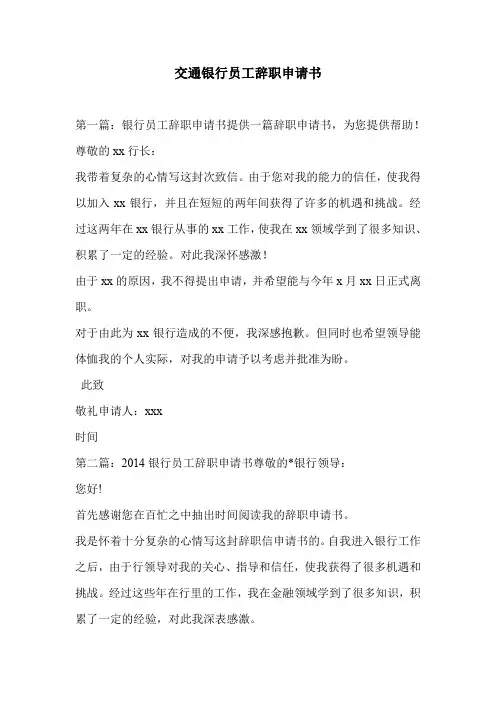 交通银行员工辞职申请书

第一篇：银行员工辞职申请书提供一篇辞职申请书，为您提供帮助！

尊敬的 xx 行长：

我带着复杂的心情写这封次致信。由于您对我的能力的信任，使我得以加入 xx 银行，并且在短短的两年间获得了许多的机遇和挑战。经过这两年在 xx 银行从事的 xx 工作，使我在 xx 领域学到了很多知识、积累了一定的经验。对此我深怀感激！

由于 xx 的原因，我不得提出申请，并希望能与今年 x 月 xx 日正式离职。

对于由此为 xx 银行造成的不便，我深感抱歉。但同时也希望领导能体恤我的个人实际，对我的申请予以考虑并批准为盼。

此致

敬礼申请人：xxx

时间

第二篇：2014 银行员工辞职申请书尊敬的*银行领导：

您好!

首先感谢您在百忙之中抽出时间阅读我的辞职申请书。

我是怀着十分复杂的心情写这封辞职信申请书的。自我进入银行工作之后，由于行领导对我的关心、指导和信任，使我获得了很多机遇和挑战。经过这些年在行里的工作，我在金融领域学到了很多知识，积累了一定的经验，对此我深表感激。